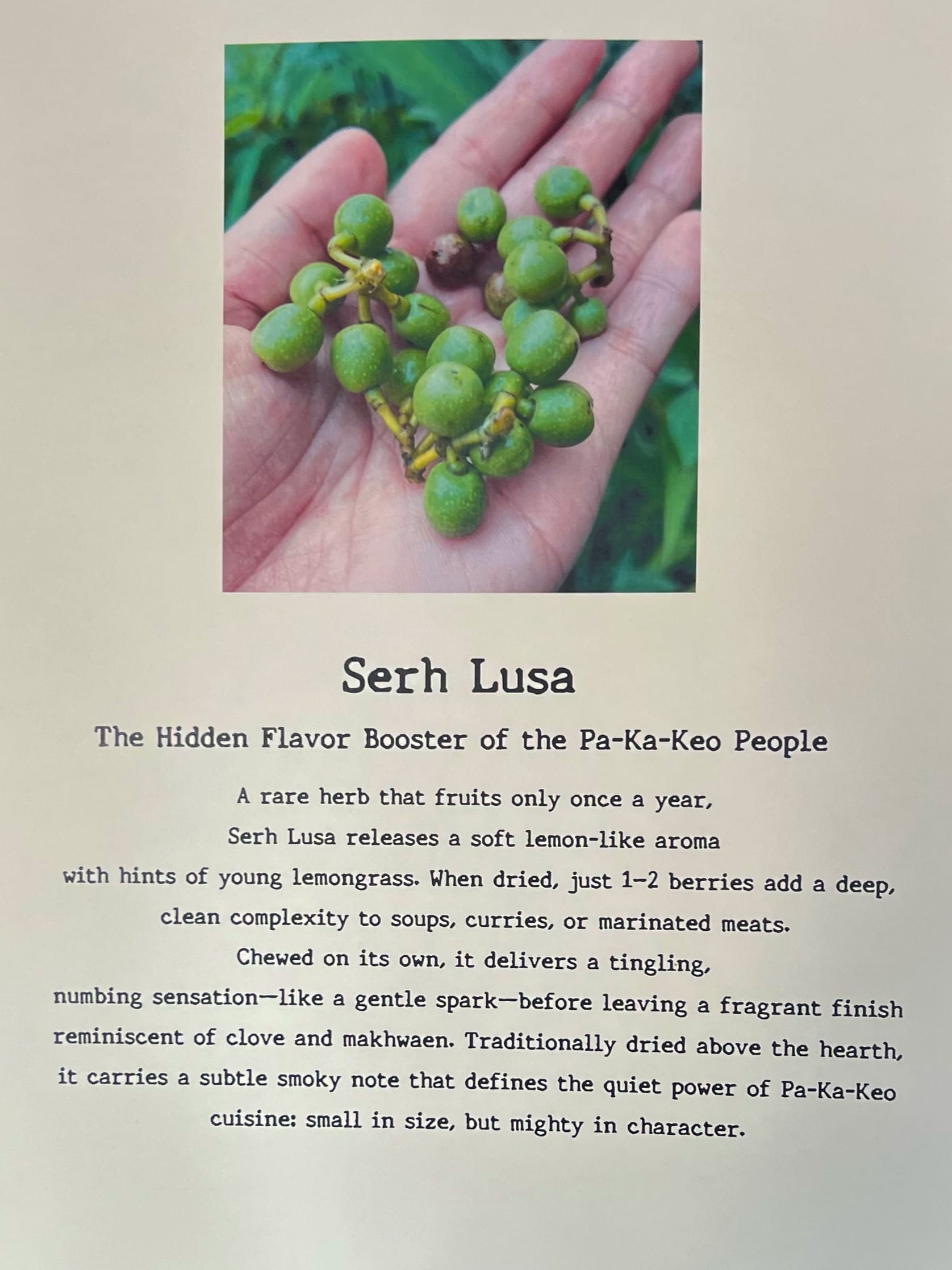 Serh Lusa

The Hidden Flavor Booster of the Pa-Ka-Keo People

A rare herb that fruits only once a year, Serh Lusa releases a soft lemon-like aroma with hints of young lemongrass. When dried, just 1–2 berries add a deep, clean complexity to soups, curries, or marinated meats. Chewed on its own, it delivers a tingling, numbing sensation—like a gentle spark—before leaving a fragrant finish reminiscent of clove and makhwaen. Traditionally dried above the hearth, it carries a subtle smoky note that defines the quiet power of Pa-Ka-Keo cuisine: small in size, but mighty in character.